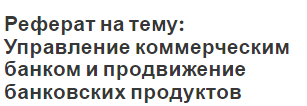 Реферат на тему: Управление коммерческим банком и продвижение банковских продуктов